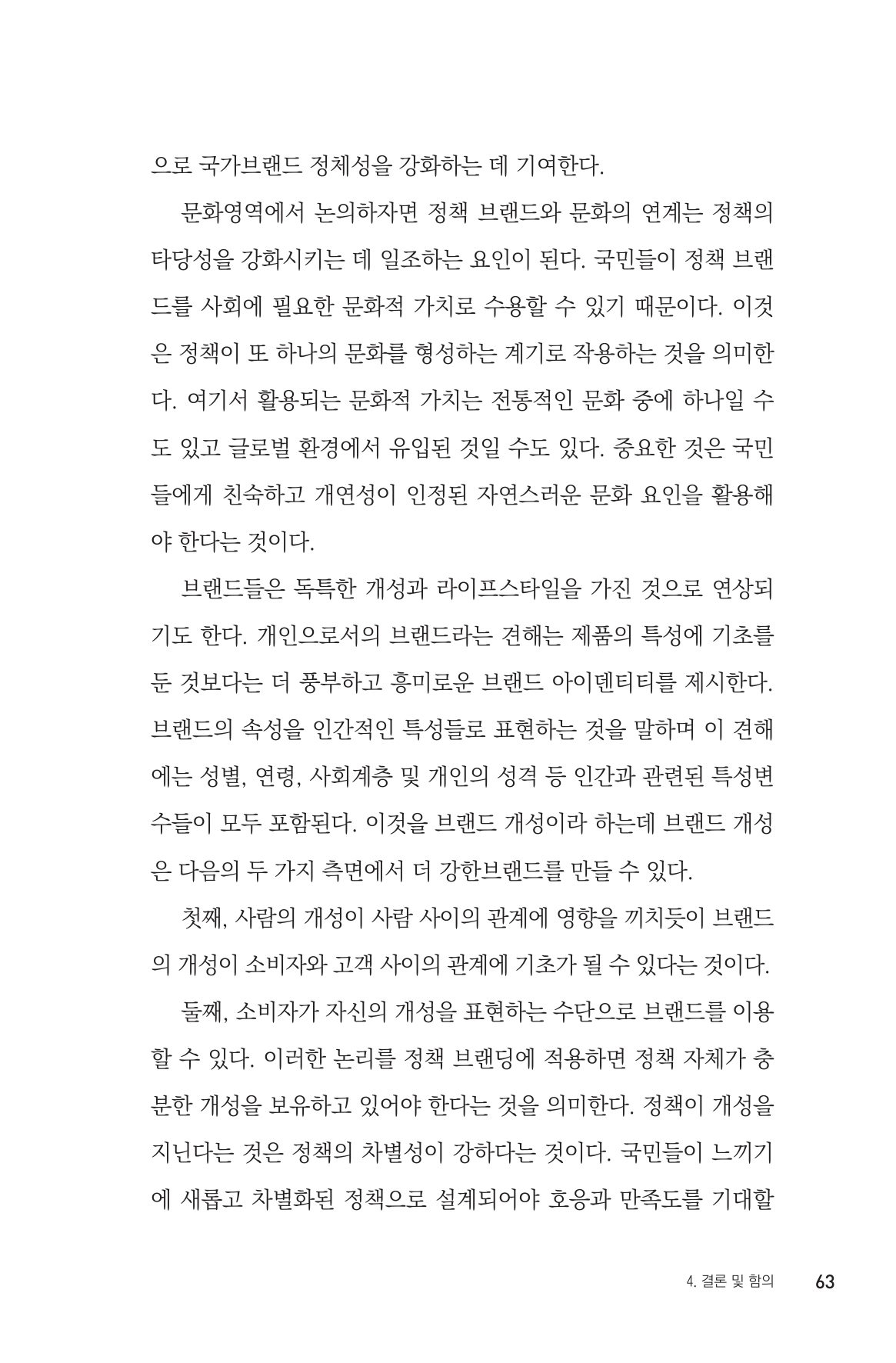 으로 국가브랜드 정체성을 강화하는 데 기여한다.

문화영역에서 논의하자면 정책 브랜드와 문화의 연계는 정책의 타당성을 강화시키는 데 일조하는 요인이 된다. 국민들이 정책 브랜드를 사회에 필요한 문화적 가치로 수용할 수 있기 때문이다. 이것은 정책이 또 하나의 문화를 형성하는 계기로 작용하는 것을 의미한다. 여기서 활용되는 문화적 가치는 전통적인 문화 중에 하나일 수도 있고 글로벌 환경에서 유입된 것일 수도 있다. 중요한 것은 국민들에게 친숙하고 개연성이 인정된 자연스러운 문화 요인을 활용해야 한다는 것이다.

브랜드들은 독특한 개성과 라이프스타일을 가진 것으로 연상되기도 한다. 개인으로서의 브랜드라는 견해는 제품의 특성에 기초를 둔 것보다는 더 풍부하고 흥미로운 브랜드 아이덴티티를 제시한다. 브랜드의 속성을 인간적인 특성들로 표현하는 것을 말하며 이 견해에는 성별, 연령, 사회계층 및 개인의 성격 등 인간과 관련된 특성변수들이 모두 포함된다. 이것을 브랜드 개성이라 하는데 브랜드 개성은 다음의 두 가지 측면에서 더 강한브랜드를 만들 수 있다.

첫째, 사람의 개성이 사람 사이의 관계에 영향을 끼치듯이 브랜드의 개성이 소비자와 고객 사이의 관계에 기초가 될 수 있다는 것이다.

둘째, 소비자가 자신의 개성을 표현하는 수단으로 브랜드를 이용할 수 있다. 이러한 논리를 정책 브랜딩에 적용하면 정책 자체가 충분한 개성을 보유하고 있어야 한다는 것을 의미한다. 정책이 개성을 지닌다는 것은 정책의 차별성이 강하다는 것이다. 국민들이 느끼기에 새롭고 차별화된 정책으로 설계되어야 호응과 만족도를 기대할

4. 결론 및 함의 63